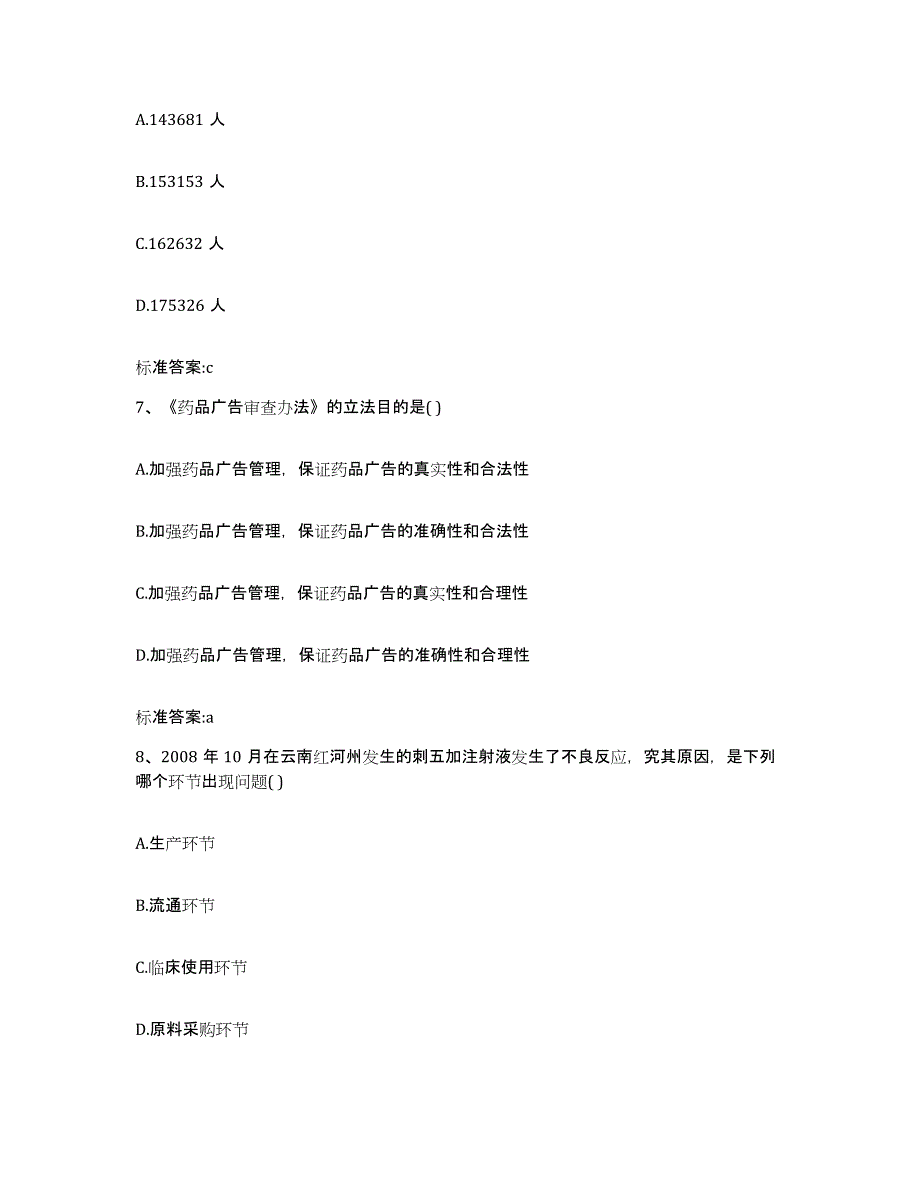 A.143681 人

B.153153 人

C.162632 人

D.175326 人

标准答案:c

7、《药品广告审查办法》的立法目的是( )

A.加强药品广告管理，保证药品广告的真实性和合法性

B.加强药品广告管理，保证药品广告的准确性和合法性

C.加强药品广告管理，保证药品广告的真实性和合理性

D.加强药品广告管理，保证药品广告的准确性和合理性

标准答案:a

8、2008 年 10 月在云南红河州发生的刺五加注射液发生了不良反应，究其原因，是下列哪个环节出现问题( )

A.生产环节

B.流通环节

C.临床使用环节

D.原料采购环节